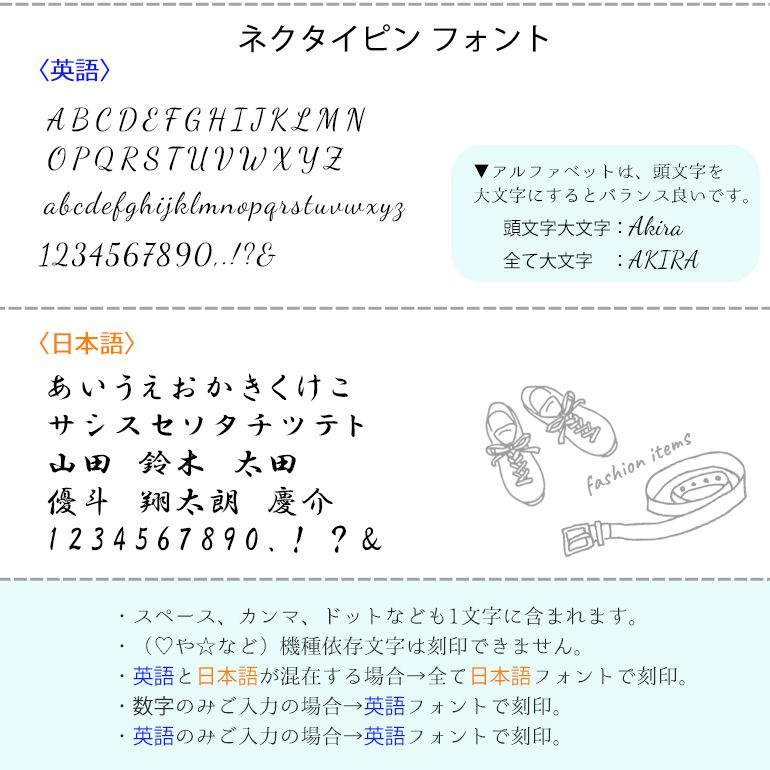 ネクタイピン フォント

〈英語〉

ABCDEFGHIJKLMN
OPQRSTUVWXYZ
abcdefghijklmnopqrstuvwxyz
1234567890,.!?&

▼アルファベットは、頭文字を大文字にするとバランス良いです。
頭文字大文字：Akira
全て大文字　：AKIRA

〈日本語〉

あいうえおかきくけこ
サシスセソタチツテト
山田　鈴木　太田
優斗　翔太朗　慶介
1234567890、！？&

fashion items

・スペース、カンマ、ドットなども1文字に含まれます。
・（♡や☆など）機種依存文字は刻印できません。
・英語と日本語が混在する場合→全て日本語フォントで刻印。
・数字のみご入力の場合→英語フォントで刻印。
・英語のみご入力の場合→英語フォントで刻印。